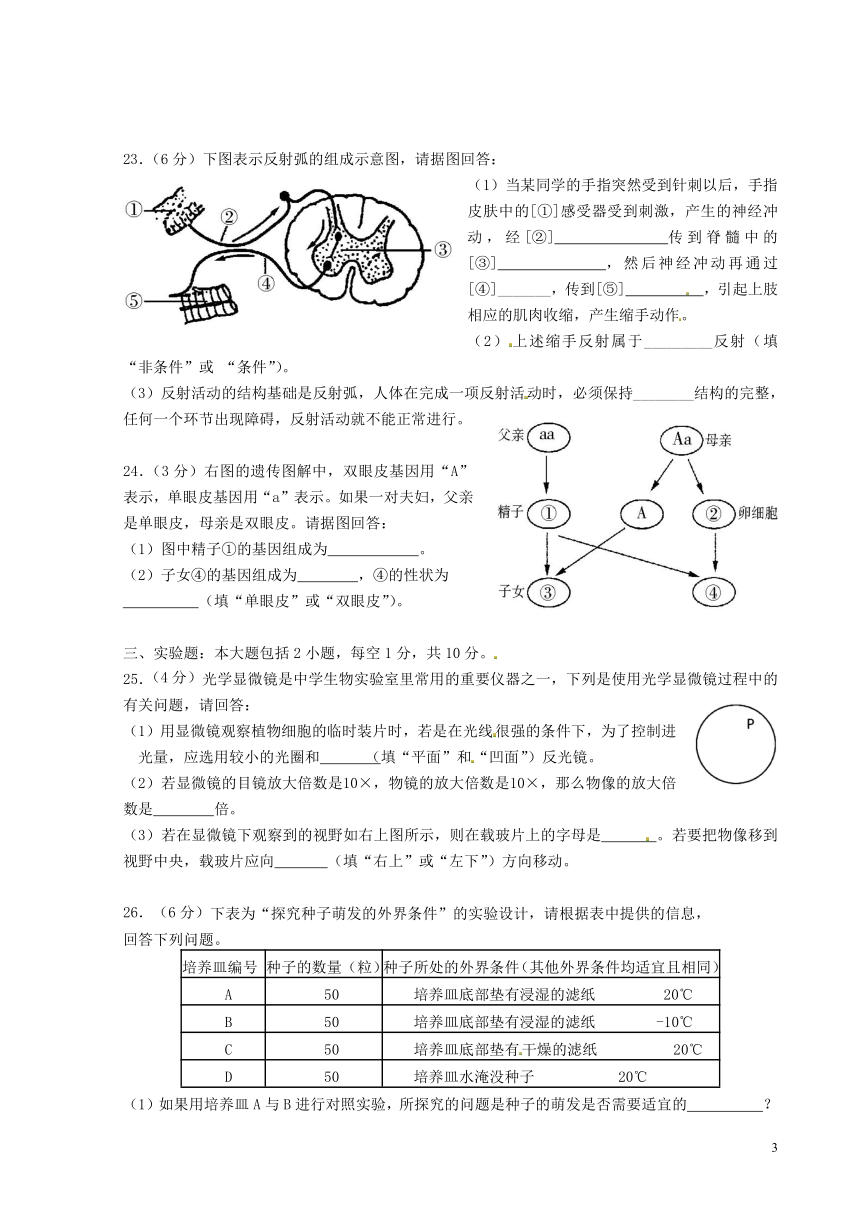 23.（6 分）下图表示反射弧的组成示意图，请据图回答：

①
②
③
④
⑤

（1）当某同学的手指突然受到针刺以后，手指皮肤中的[①]感受器受到刺激，产生的神经冲动，经[②]______________传到脊髓中的[③]______________，然后神经冲动再通过[④]_______，传到[⑤]__________，引起上肢相应的肌肉收缩，产生缩手动作。

（2）上述缩手反射属于_________反射（填“非条件”或 “条件”）。

（3）反射活动的结构基础是反射弧，人体在完成一项反射活动时，必须保持________结构的完整，任何一个环节出现障碍，反射活动就不能正常进行。

24.（3 分）右图的遗传图解中，双眼皮基因用“A”表示，单眼皮基因用“a”表示。如果一对夫妇，父亲是单眼皮，母亲是双眼皮。请据图回答：

（1）图中精子①的基因组成为____________。

（2）子女④的基因组成为________，④的性状为__________（填“单眼皮”或“双眼皮”）。

父亲 aa
Aa 母亲
精子 ①
A
② 卵细胞
子女 ③
④

三、实验题：本大题包括 2 小题，每空 1 分，共 10 分。

25.（4 分）光学显微镜是中学生物实验室里常用的重要仪器之一，下列是使用光学显微镜过程中的有关问题，请回答：

（1）用显微镜观察植物细胞的临时装片时，若是在光线很强的条件下，为了控制进光量，应选用较小的光圈和_______(填“平面”和“凹面”）反光镜。

（2）若显微镜的目镜放大倍数是10×，物镜的放大倍数是10×，那么物像的放大倍数是________倍。

（3）若在显微镜下观察到的视野如右上图所示，则在载玻片上的字母是_______。若要把物像移到视野中央，载玻片应向_______（填“右上”或“左下”）方向移动。

P

26.（6 分）下表为“探究种子萌发的外界条件”的实验设计，请根据表中提供的信息，回答下列问题。

| 培养皿编号 | 种子的数量（粒） | 种子所处的外界条件（其他外界条件均适宜且相同） |
|---|---|---|
| A | 50 | 培养皿底部垫有浸湿的滤纸 20℃ |
| B | 50 | 培养皿底部垫有浸湿的滤纸 -10℃ |
| C | 50 | 培养皿底部垫有干燥的滤纸 20℃ |
| D | 50 | 培养皿水淹没种子 20℃ |

（1）如果用培养皿 A 与 B 进行对照实验，所探究的问题是种子的萌发是否需要适宜的__________？

3